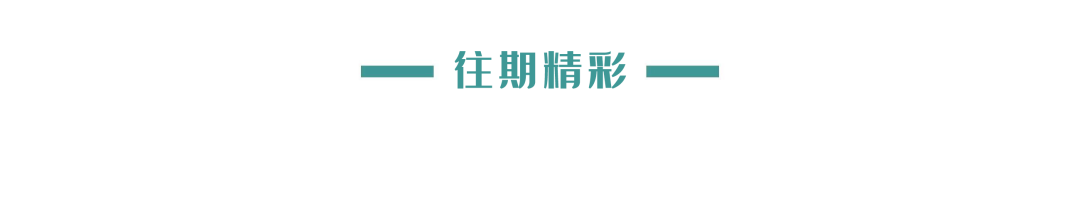 往期精彩